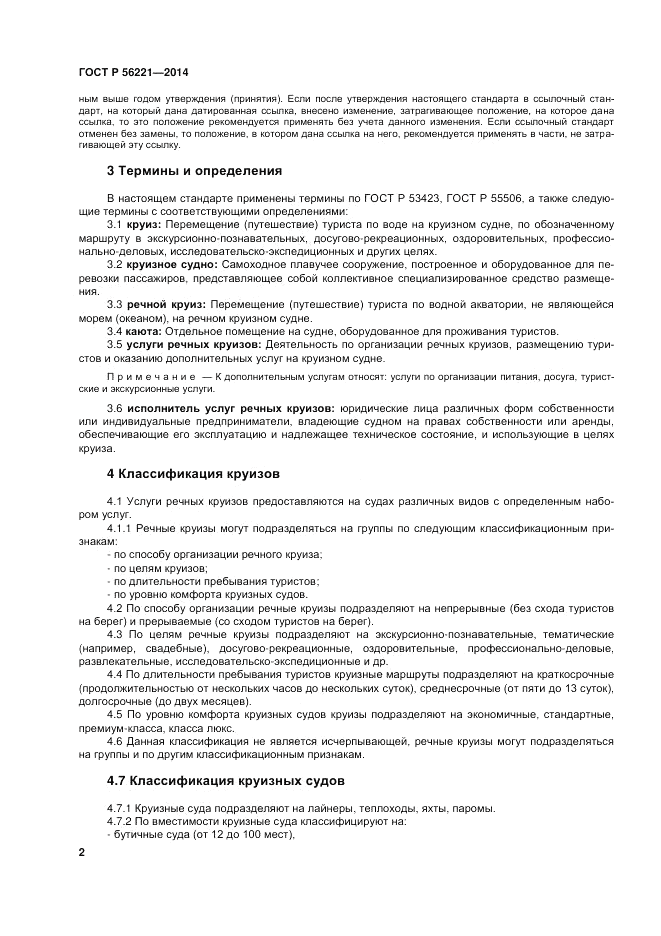 ГОСТ Р 56221—2014

ным выше годом утверждения (принятия). Если после утверждения настоящего стандарта в ссылочный стандарт, на который дана датированная ссылка, внесено изменение, затрагивающее положение, на которое дана ссылка, то это положение рекомендуется применять без учета данного изменения. Если ссылочный стандарт отменен без замены, то положение, в котором дана ссылка на него, рекомендуется применять в части, не затрагивающей эту ссылку.

3 Термины и определения

В настоящем стандарте применены термины по ГОСТ Р 53423, ГОСТ Р 55506, а также следующие термины с соответствующими определениями:

3.1 круиз: Перемещение (путешествие) туриста по воде на круизном судне, по обозначенному маршруту в экскурсионно-познавательных, досугово-рекреационных, оздоровительных, профессионально-деловых, исследовательско-экспедиционных и других целях.

3.2 круизное судно: Самоходное плавучее сооружение, построенное и оборудованное для перевозки пассажиров, представляющее собой коллективное специализированное средство размещения.

3.3 речной круиз: Перемещение (путешествие) туриста по водной акватории, не являющейся морем (океаном), на речном круизном судне.

3.4 каюта: Отдельное помещение на судне, оборудованное для проживания туристов.

3.5 услуги речных круизов: Деятельность по организации речных круизов, размещению туристов и оказанию дополнительных услуг на круизном судне.

Примечание — К дополнительным услугам относят: услуги по организации питания, досуга, туристские и экскурсионные услуги.

3.6 исполнитель услуг речных круизов: юридические лица различных форм собственности или индивидуальные предприниматели, владеющие судном на правах собственности или аренды, обеспечивающие его эксплуатацию и надлежащее техническое состояние, и использующие в целях круиза.

4 Классификация круизов

4.1 Услуги речных круизов предоставляются на судах различных видов с определенным набором услуг.

4.1.1 Речные круизы могут подразделяться на группы по следующим классификационным признакам:
- по способу организации речного круиза;
- по целям круизов;
- по длительности пребывания туристов;
- по уровню комфорта круизных судов.

4.2 По способу организации речные круизы подразделяют на непрерывные (без схода туристов на берег) и прерываемые (со сходом туристов на берег).

4.3 По целям речные круизы подразделяют на экскурсионно-познавательные, тематические (например, свадебные), досугово-рекреационные, оздоровительные, профессионально-деловые, развлекательные, исследовательско-экспедиционные и др.

4.4 По длительности пребывания туристов круизные маршруты подразделяют на краткосрочные (продолжительностью от нескольких часов до нескольких суток), среднесрочные (от пяти до 13 суток), долгосрочные (до двух месяцев).

4.5 По уровню комфорта круизных судов круизы подразделяют на экономичные, стандартные, премиум-класса, класса люкс.

4.6 Данная классификация не является исчерпывающей, речные круизы могут подразделяться на группы и по другим классификационным признакам.

4.7 Классификация круизных судов

4.7.1 Круизные суда подразделяют на лайнеры, теплоходы, яхты, паромы.

4.7.2 По вместимости круизные суда классифицируют на:
- бутичные суда (от 12 до 100 мест),

2